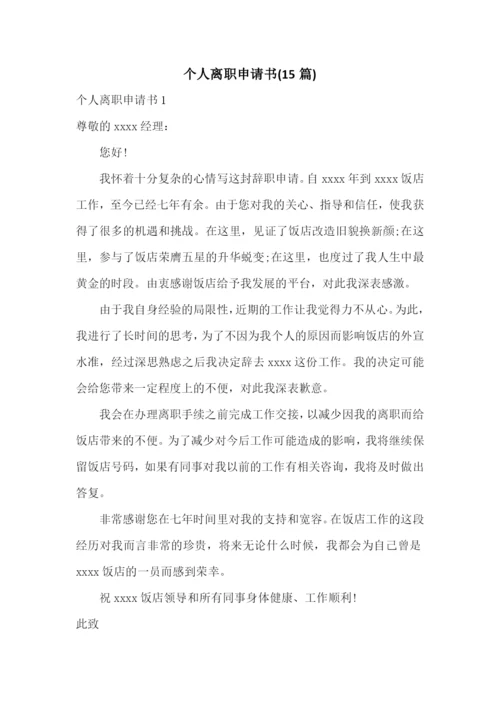 个人离职申请书(15 篇)

个人离职申请书 1

尊敬的 xxxx 经理：

您好！

我怀着十分复杂的心情写这封辞职申请。自 xxxx 年到 xxxx 饭店工作，至今已经七年有余。由于您对我的关心、指导和信任，使我获得了很多的机遇和挑战。在这里，见证了饭店改造旧貌换新颜;在这里，参与了饭店荣膺五星的升华蜕变;在这里，也度过了我人生中最黄金的时段。由衷感谢饭店给予我发展的平台，对此我深表感激。

由于我自身经验的局限性，近期的工作让我觉得力不从心。为此，我进行了长时间的思考，为了不因为我个人的原因而影响饭店的外宣水准，经过深思熟虑之后我决定辞去 xxxx 这份工作。我的决定可能会给您带来一定程度上的不便，对此我深表歉意。

我会在办理离职手续之前完成工作交接，以减少因我的离职而给饭店带来的不便。为了减少对今后工作可能造成的影响，我将继续保留饭店号码，如果有同事对我以前的工作有相关咨询，我将及时做出答复。

非常感谢您在七年时间里对我的支持和宽容。在饭店工作的这段经历对我而言非常的珍贵，将来无论什么时候，我都会为自己曾是 xxxx 饭店的一员而感到荣幸。

祝 xxxx 饭店领导和所有同事身体健康、工作顺利！

此致